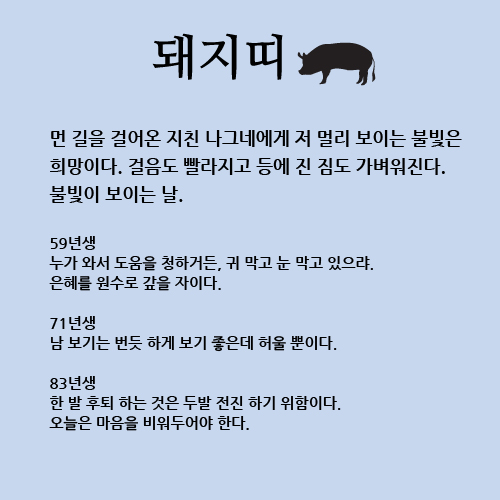 돼지띠

먼 길을 걸어온 지친 나그네에게 저 멀리 보이는 불빛은 희망이다. 걸음도 빨라지고 등에 진 짐도 가벼워진다. 불빛이 보이는 날.

59년생
누가 와서 도움을 청하거든, 귀 막고 눈 막고 있으랴.
은혜를 원수로 갚을 자이다.

71년생
남 보기는 번듯 하게 보기 좋은데 허울 뿐이다.

83년생
한 발 후퇴 하는 것은 두발 전진 하기 위함이다.
오늘은 마음을 비워두어야 한다.